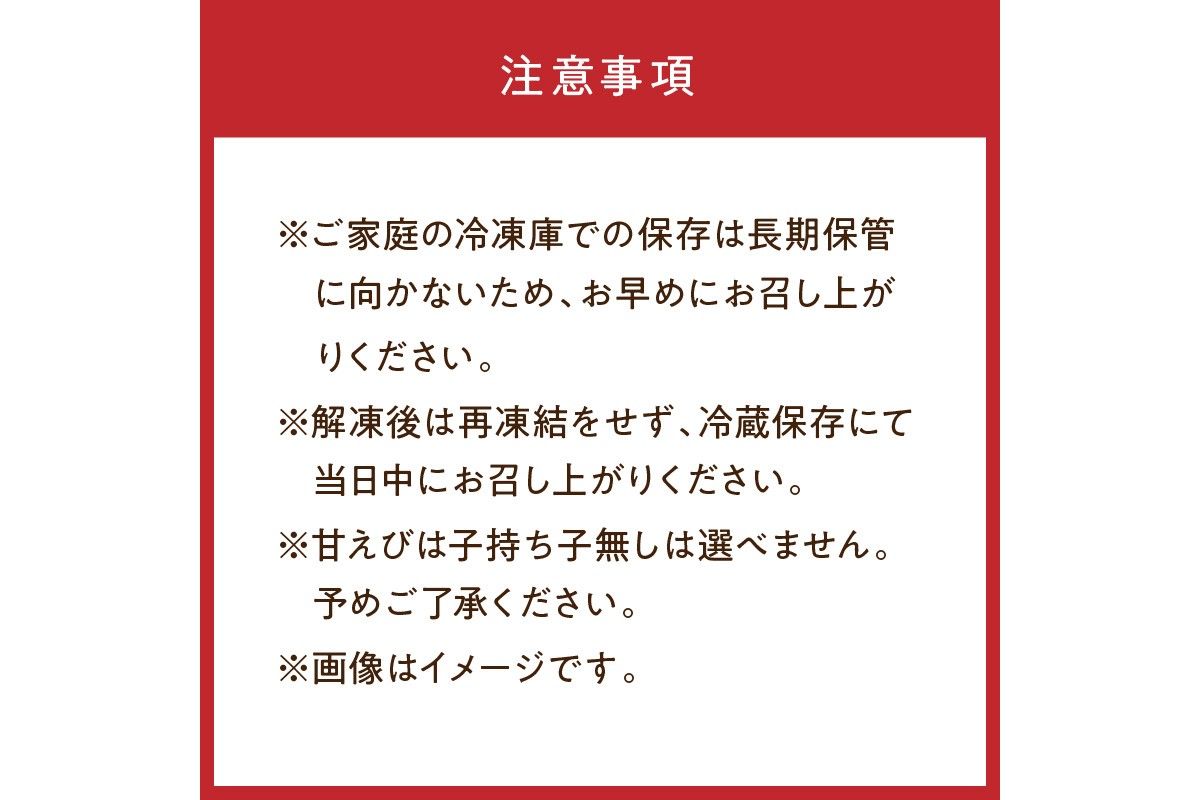 注意事項

※ご家庭の冷凍庫での保存は長期保管に向かないため、お早めにお召し上がりください。

※解凍後は再凍結をせず、冷蔵保存にて当日中にお召し上がりください。

※甘えびは子持ち子無しは選べません。予めご了承ください。

※画像はイメージです。